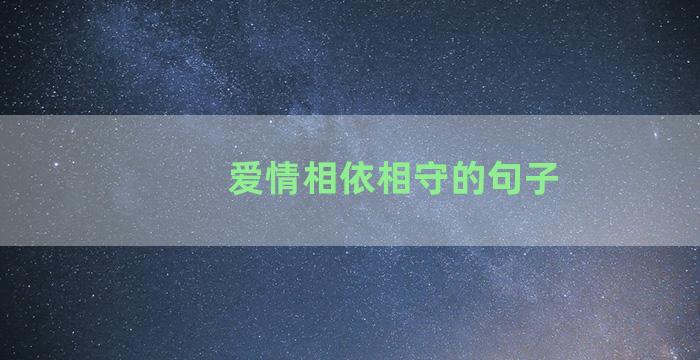 爱情相依相守的句子